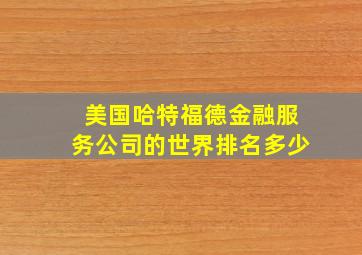 美国哈特福德金融服务公司的世界排名多少